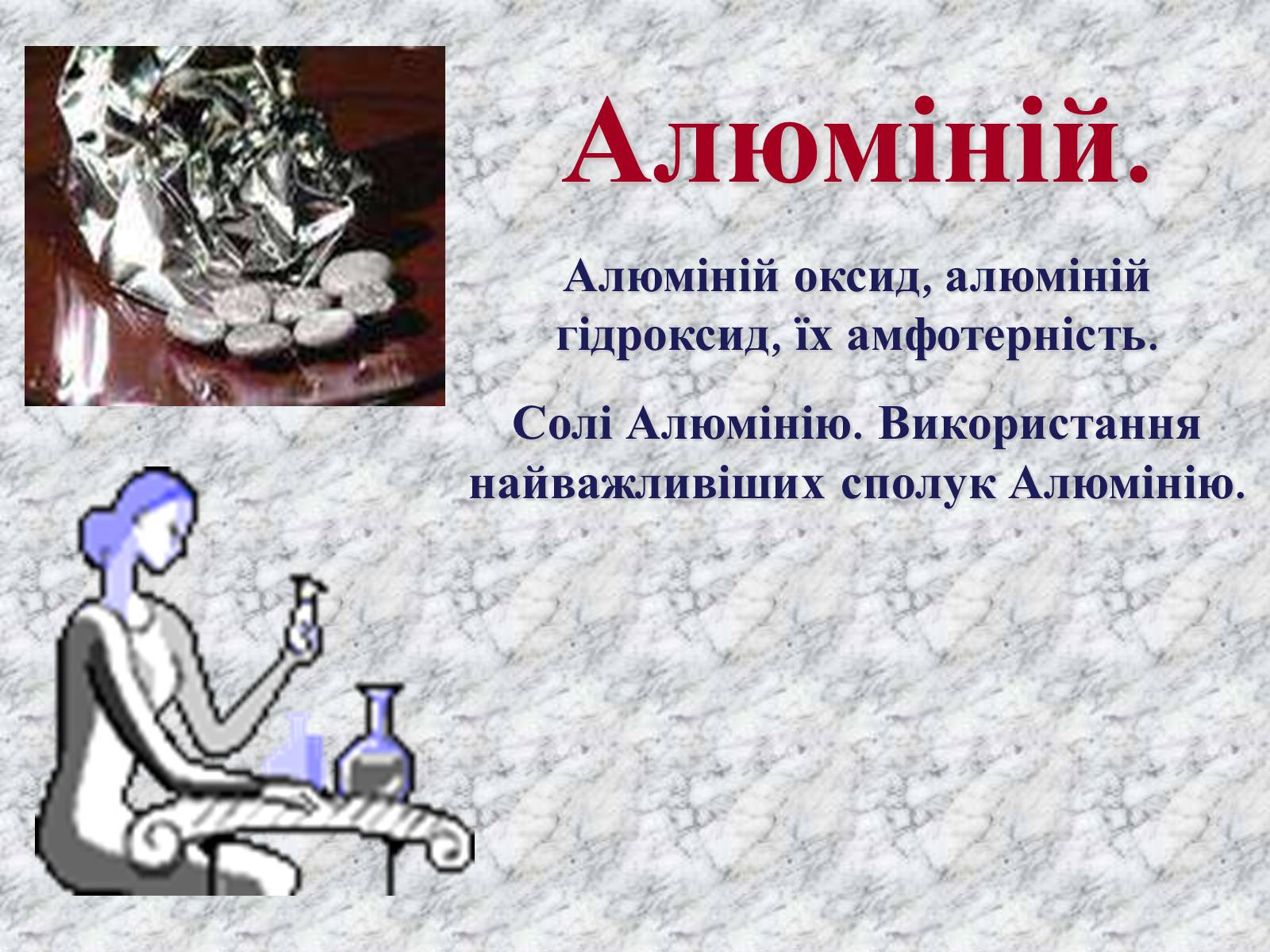 Алюміній.

Алюміній оксид, алюміній гідроксид, їх амфотерність.

Солі Алюмінію. Використання найважливіших сполук Алюмінію.